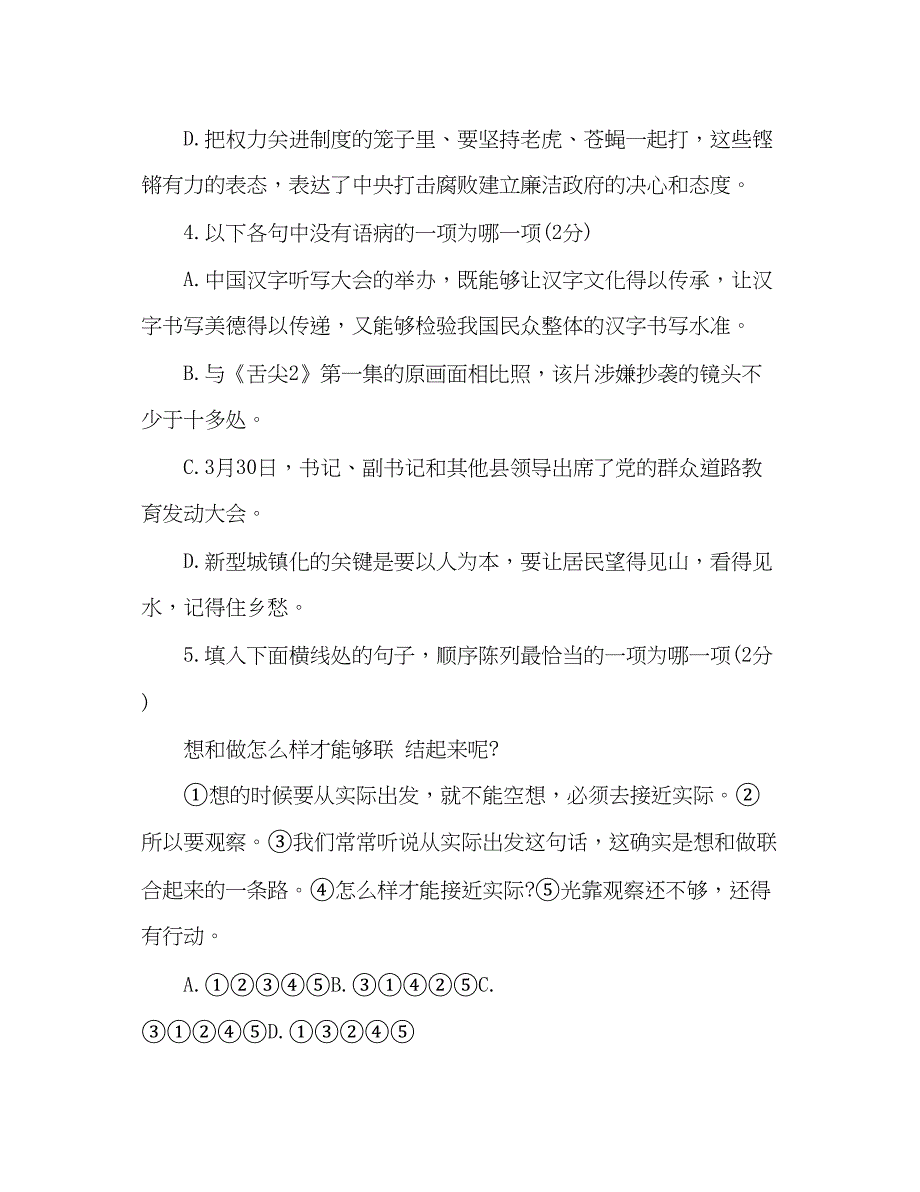 D.把权力关进制度的笼子里、要坚持老虎、苍蝇一起打，这些铿锵有力的表态，表达了中央打击腐败建立廉洁政府的决心和态度。

4.以下各句中没有语病的一项为哪一项(2分)

A.中国汉字听写大会的举办，既能够让汉字文化得以传承，让汉字书写美德得以传递，又能够检验我国民众整体的汉字书写水准。

B.与《舌尖2》第一集的原画面相比照，该片涉嫌抄袭的镜头不少于十多处。

C.3月30日，书记、副书记和其他县领导出席了党的群众道路教育发动大会。

D.新型城镇化的关键是要以人为本，要让居民望得见山，看得见水，记得住乡愁。

5.填入下面横线处的句子，顺序陈列最恰当的一项为哪一项(2分)

想和做怎么样才能够联 结起来呢?

①想的时候要从实际出发，就不能空想，必须去接近实际。②所以要观察。③我们常常听说从实际出发这句话，这确实是想和做联合起来的一条路。④怎么样才能接近实际?⑤光靠观察还不够，还得有行动。

A.①②③④⑤B.③①④②⑤C.③①②④⑤D.①③②④⑤